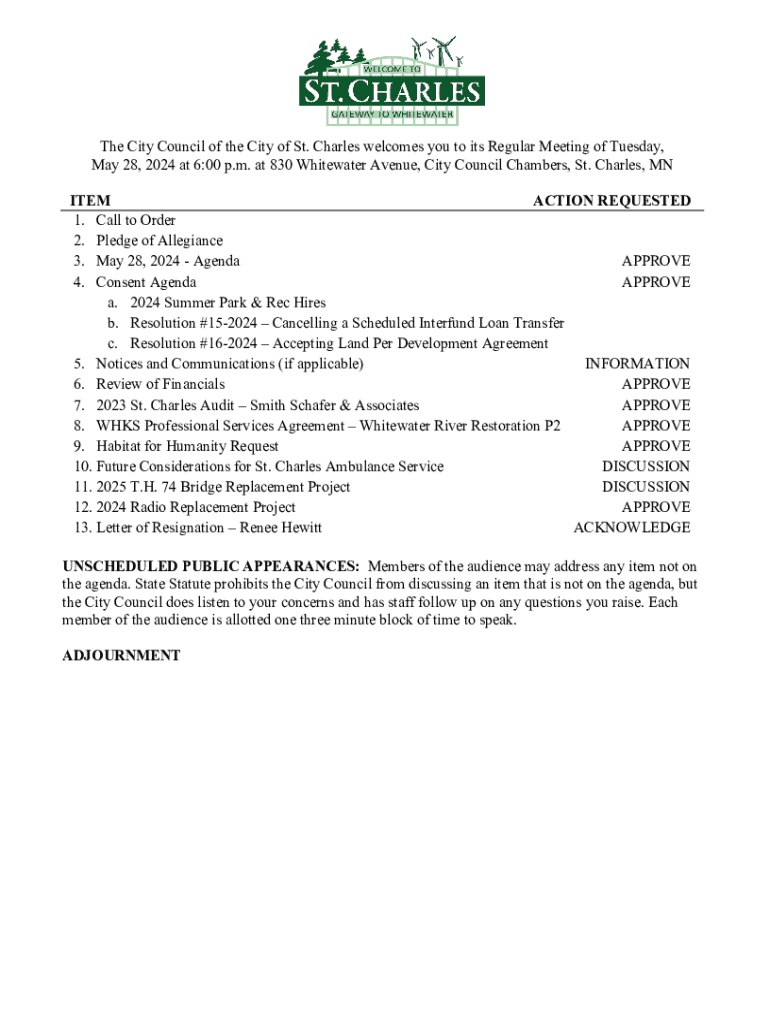 WELCOME TO
ST. CHARLES
GATEWAY TO WHITEWATER

The City Council of the City of St. Charles welcomes you to its Regular Meeting of Tuesday, May 28, 2024 at 6:00 p.m. at 830 Whitewater Avenue, City Council Chambers, St. Charles, MN

| ITEM | ACTION REQUESTED |
|---|---|
| 1. Call to Order | |
| 2. Pledge of Allegiance | |
| 3. May 28, 2024 - Agenda | APPROVE |
| 4. Consent Agenda | APPROVE |
| a. 2024 Summer Park & Rec Hires | |
| b. Resolution #15-2024 – Cancelling a Scheduled Interfund Loan Transfer | |
| c. Resolution #16-2024 – Accepting Land Per Development Agreement | |
| 5. Notices and Communications (if applicable) | INFORMATION |
| 6. Review of Financials | APPROVE |
| 7. 2023 St. Charles Audit – Smith Schafer & Associates | APPROVE |
| 8. WHKS Professional Services Agreement – Whitewater River Restoration P2 | APPROVE |
| 9. Habitat for Humanity Request | APPROVE |
| 10. Future Considerations for St. Charles Ambulance Service | DISCUSSION |
| 11. 2025 T.H. 74 Bridge Replacement Project | DISCUSSION |
| 12. 2024 Radio Replacement Project | APPROVE |
| 13. Letter of Resignation – Renee Hewitt | ACKNOWLEDGE |

UNSCHEDULED PUBLIC APPEARANCES: Members of the audience may address any item not on the agenda. State Statute prohibits the City Council from discussing an item that is not on the agenda, but the City Council does listen to your concerns and has staff follow up on any questions you raise. Each member of the audience is allotted one three minute block of time to speak.

ADJOURNMENT